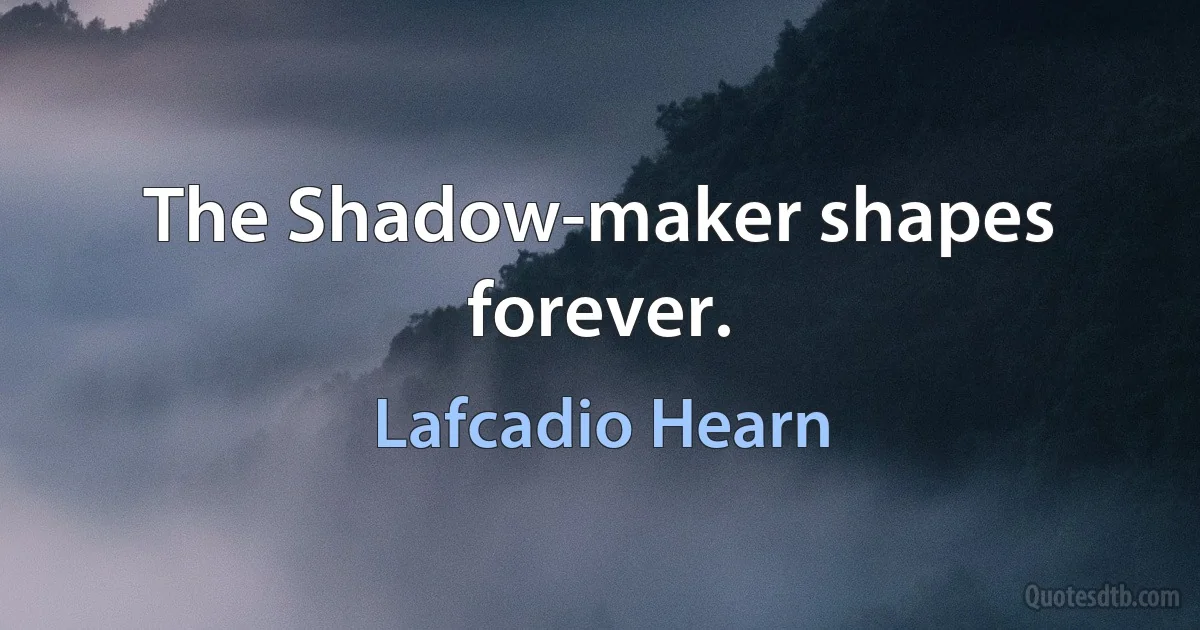 The Shadow-maker shapes forever.

Lafcadio Hearn

Quotesdtb.com